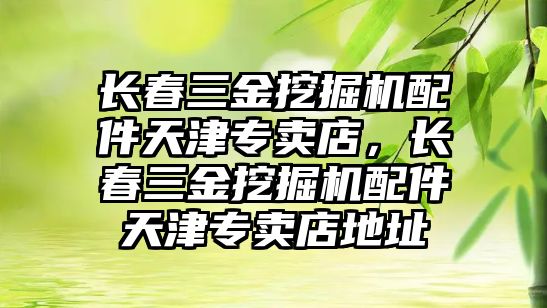 长春三金挖掘机配件天津专卖店，长春三金挖掘机配件天津专卖店地址